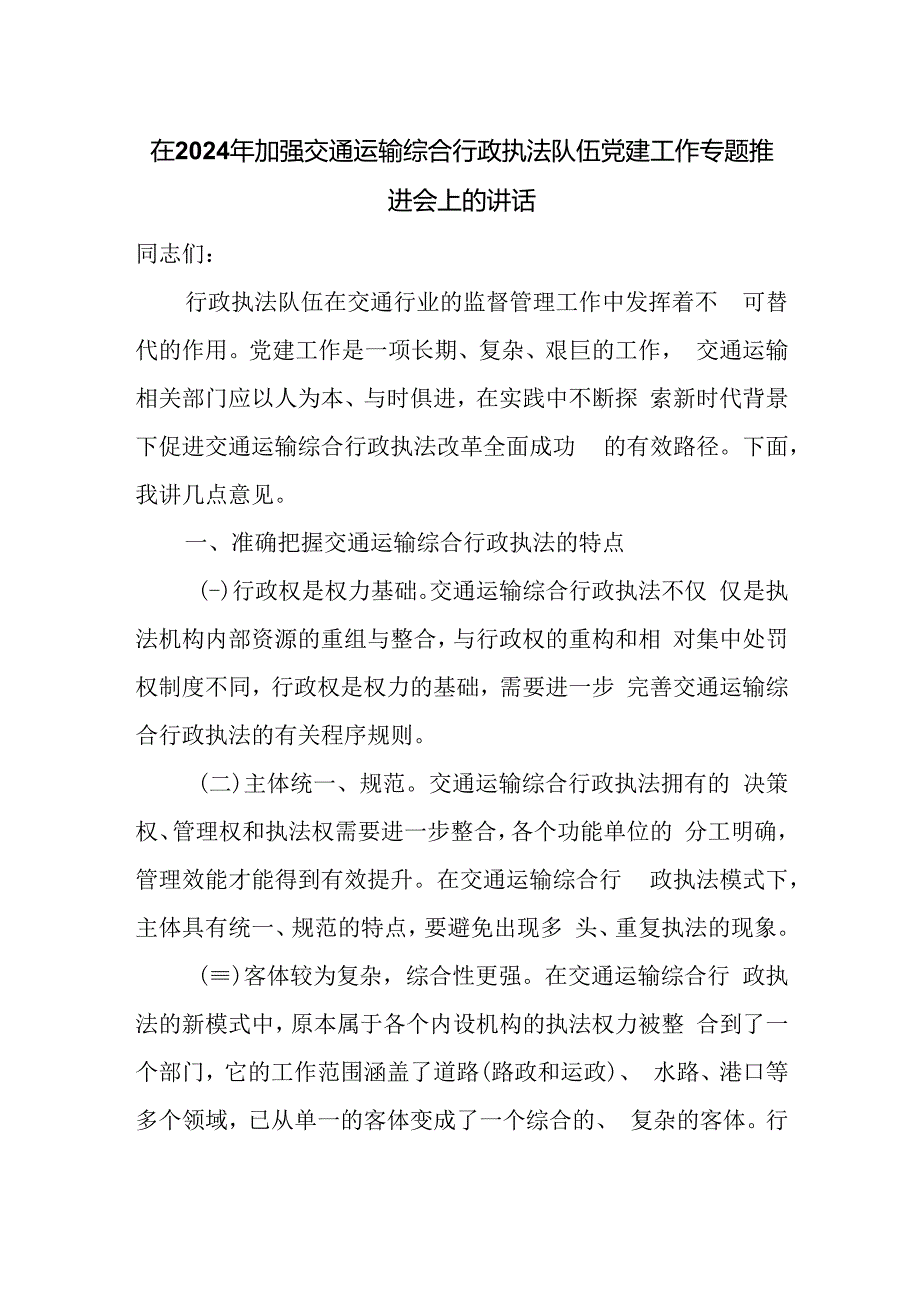 在2024年加强交通运输综合行政执法队伍党建工作专题推进会上的讲话

同志们：

行政执法队伍在交通行业的监督管理工作中发挥着不可替代的作用。党建工作是一项长期、复杂、艰巨的工作，交通运输相关部门应以人为本、与时俱进，在实践中不断探索新时代背景下促进交通运输综合行政执法改革全面成功的有效路径。下面，我讲几点意见。

一、准确把握交通运输综合行政执法的特点

(-)行政权是权力基础。交通运输综合行政执法不仅仅是执法机构内部资源的重组与整合，与行政权的重构和相对集中处罚权制度不同，行政权是权力的基础，需要进一步完善交通运输综合行政执法的有关程序规则。

(二)主体统一、规范。交通运输综合行政执法拥有的决策权、管理权和执法权需要进一步整合，各个功能单位的分工明确，管理效能才能得到有效提升。在交通运输综合行政执法模式下，主体具有统一、规范的特点，要避免出现多头、重复执法的现象。

(≡)客体较为复杂，综合性更强。在交通运输综合行政执法的新模式中，原本属于各个内设机构的执法权力被整合到了一个部门，它的工作范围涵盖了道路(路政和运政)、水路、港口等多个领域，已从单一的客体变成了一个综合的、复杂的客体。行